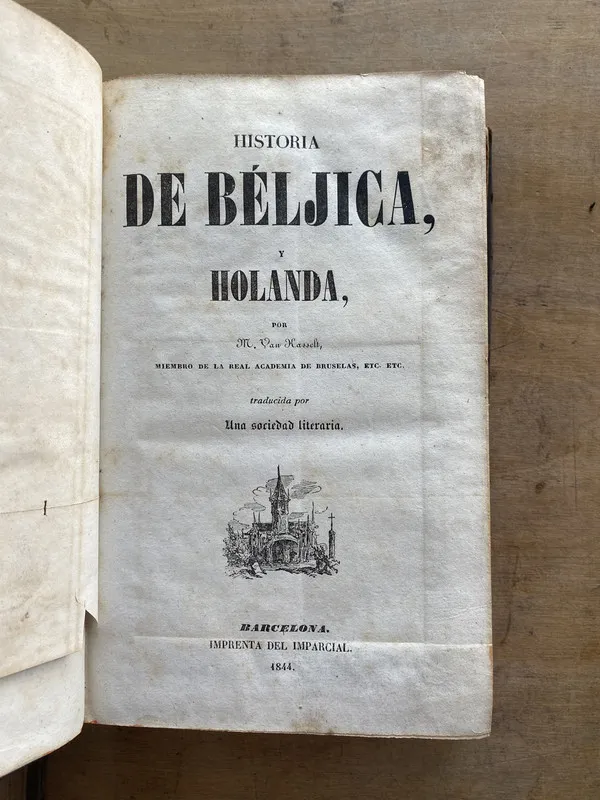 HISTORIA
DE BÉLJICA,
Y
HOLANDA,
POR
M. Van Hasselt,
MIEMBRO DE LA REAL ACADEMIA DE BRUSELAS, ETC. ETC.

traducida por
Una sociedad literaria.

BARCELONA.
IMPRENTA DEL IMPARCIAL.
1844.